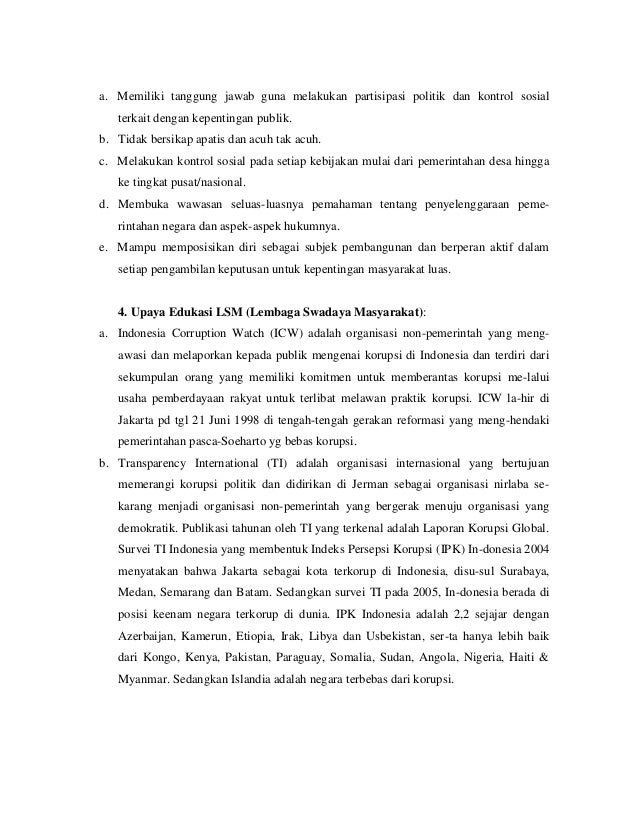 a. Memiliki tanggung jawab guna melakukan partisipasi politik dan kontrol sosial terkait dengan kepentingan publik.
b. Tidak bersikap apatis dan acuh tak acuh.
c. Melakukan kontrol sosial pada setiap kebijakan mulai dari pemerintahan desa hingga ke tingkat pusat/nasional.
d. Membuka wawasan seluas-luasnya pemahaman tentang penyelenggaraan pemerintahan negara dan aspek-aspek hukumnya.
e. Mampu memposisikan diri sebagai subjek pembangunan dan berperan aktif dalam setiap pengambilan keputusan untuk kepentingan masyarakat luas.

4. Upaya Edukasi LSM (Lembaga Swadaya Masyarakat):
a. Indonesia Corruption Watch (ICW) adalah organisasi non-pemerintah yang mengawasi dan melaporkan kepada publik mengenai korupsi di Indonesia dan terdiri dari sekumpulan orang yang memiliki komitmen untuk memberantas korupsi me-lalui usaha pemberdayaan rakyat untuk terlibat melawan praktik korupsi. ICW la-hir di Jakarta pd tgl 21 Juni 1998 di tengah-tengah gerakan reformasi yang meng-hendaki pemerintahan pasca-Soeharto yg bebas korupsi.
b. Transparency International (TI) adalah organisasi internasional yang bertujuan memerangi korupsi politik dan didirikan di Jerman sebagai organisasi nirlaba sekarang menjadi organisasi non-pemerintah yang bergerak menuju organisasi yang demokratik. Publikasi tahunan oleh TI yang terkenal adalah Laporan Korupsi Global. Survei TI Indonesia yang membentuk Indeks Persepsi Korupsi (IPK) In-donesia 2004 menyatakan bahwa Jakarta sebagai kota terkorup di Indonesia, disu-sul Surabaya, Medan, Semarang dan Batam. Sedangkan survei TI pada 2005, In-donesia berada di posisi keenam negara terkorup di dunia. IPK Indonesia adalah 2,2 sejajar dengan Azerbaijan, Kamerun, Etiopia, Irak, Libya dan Usbekistan, ser-ta hanya lebih baik dari Kongo, Kenya, Pakistan, Paraguay, Somalia, Sudan, Angola, Nigeria, Haiti & Myanmar. Sedangkan Islandia adalah negara terbebas dari korupsi.